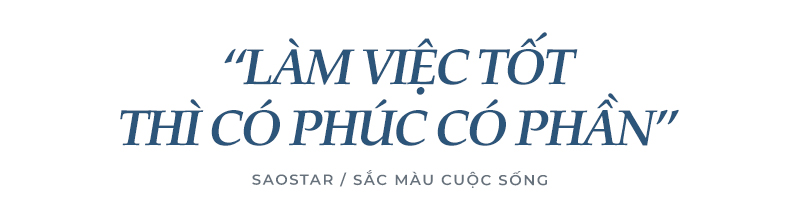 “LÀM VIỆC TỐT THÌ CÓ PHÚC CÓ PHẦN”

SAOSTAR / SẮC MÀU CUỘC SỐNG